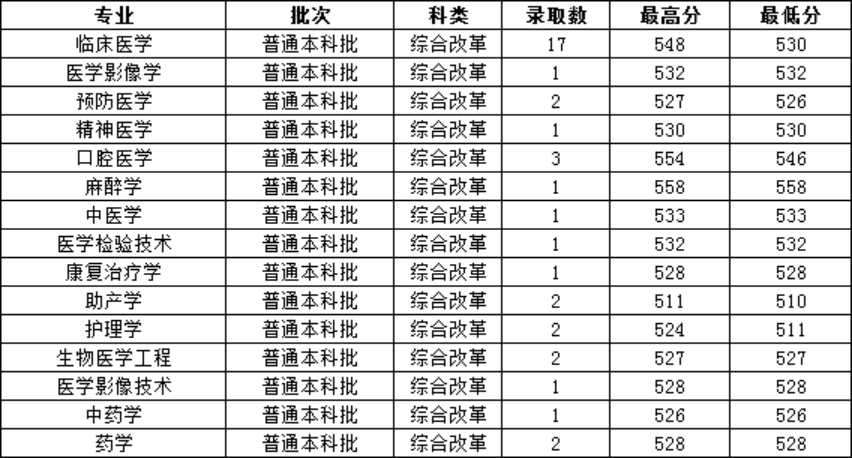 | 专业 | 批次 | 科类 | 录取数 | 最高分 | 最低分 |
|---|---|---|---|---|---|
| 临床医学 | 普通本科批 | 综合改革 | 17 | 548 | 530 |
| 医学影像学 | 普通本科批 | 综合改革 | 1 | 532 | 532 |
| 预防医学 | 普通本科批 | 综合改革 | 2 | 527 | 526 |
| 精神医学 | 普通本科批 | 综合改革 | 1 | 530 | 530 |
| 口腔医学 | 普通本科批 | 综合改革 | 3 | 554 | 546 |
| 麻醉学 | 普通本科批 | 综合改革 | 1 | 558 | 558 |
| 中医学 | 普通本科批 | 综合改革 | 1 | 533 | 533 |
| 医学检验技术 | 普通本科批 | 综合改革 | 1 | 532 | 532 |
| 康复治疗学 | 普通本科批 | 综合改革 | 1 | 528 | 528 |
| 助产学 | 普通本科批 | 综合改革 | 2 | 511 | 510 |
| 护理学 | 普通本科批 | 综合改革 | 2 | 524 | 511 |
| 生物医学工程 | 普通本科批 | 综合改革 | 2 | 527 | 527 |
| 医学影像技术 | 普通本科批 | 综合改革 | 1 | 528 | 528 |
| 中药学 | 普通本科批 | 综合改革 | 1 | 526 | 526 |
| 药学 | 普通本科批 | 综合改革 | 2 | 528 | 528 |